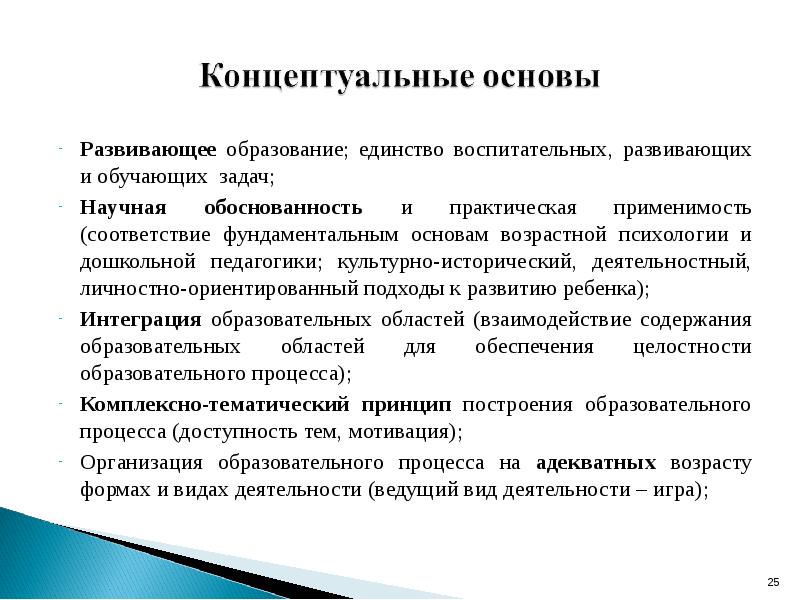 Концептуальные основы

- Развивающее образование; единство воспитательных, развивающих и обучающих задач;
- Научная обоснованность и практическая применимость (соответствие фундаментальным основам возрастной психологии и дошкольной педагогики; культурно-исторический, деятельностный, личностно-ориентированный подходы к развитию ребенка);
- Интеграция образовательных областей (взаимодействие содержания образовательных областей для обеспечения целостности образовательного процесса);
- Комплексно-тематический принцип построения образовательного процесса (доступность тем, мотивация);
- Организация образовательного процесса на адекватных возрасту формах и видах деятельности (ведущий вид деятельности – игра);

25